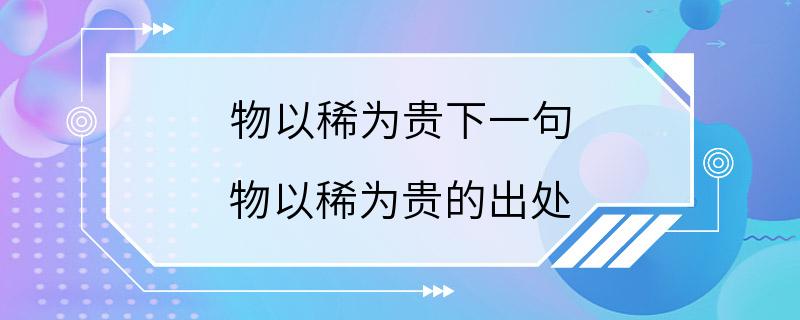 物以稀为贵下一句
物以稀为贵的出处